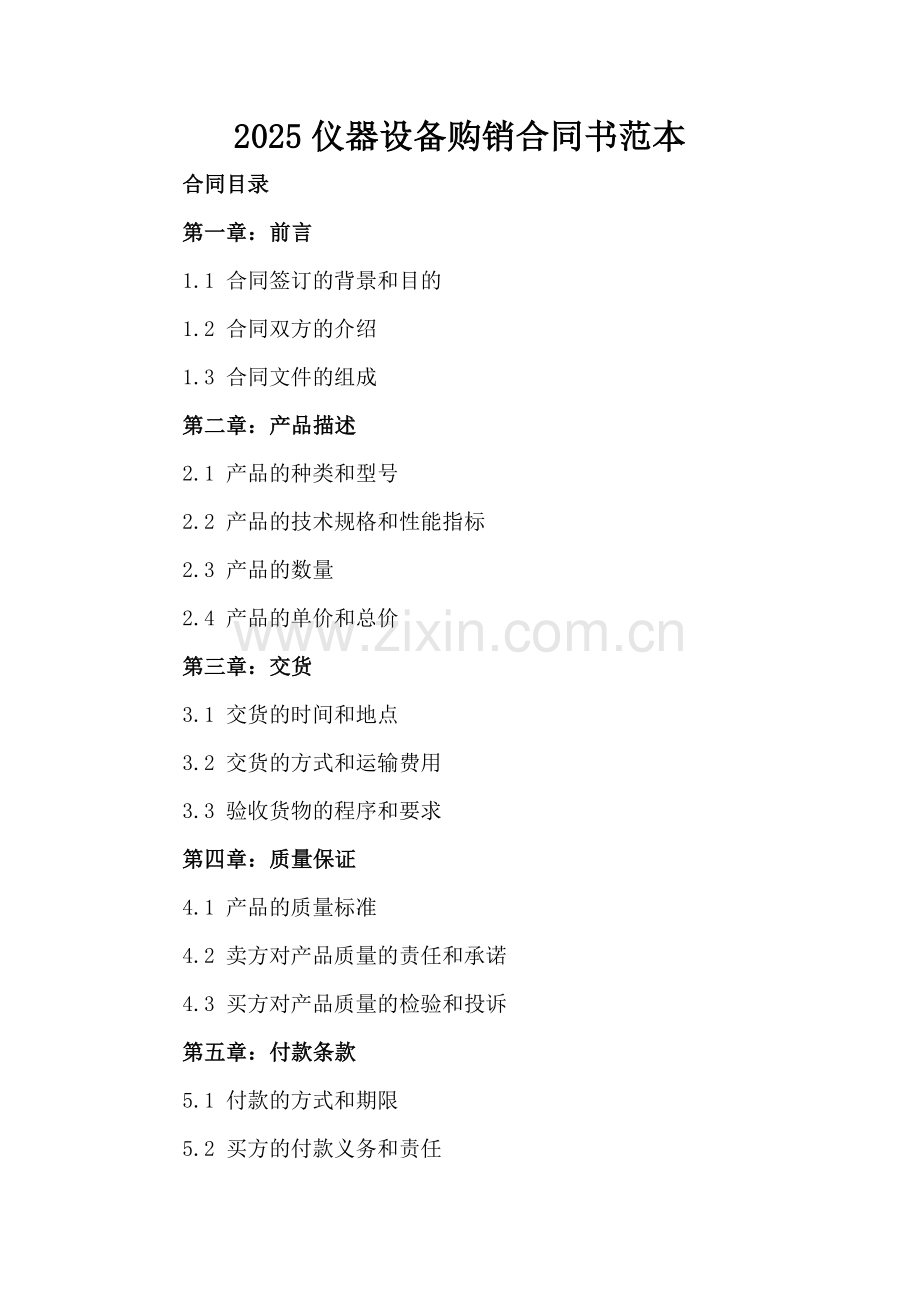 2025 仪器设备购销合同书范本

合同目录

第一章：前言

1.1 合同签订的背景和目的

1.2 合同双方的介绍

1.3 合同文件的组成

第二章：产品描述

2.1 产品的种类和型号

2.2 产品的技术规格和性能指标

2.3 产品的数量

2.4 产品的单价和总价

www.zixin.com.cn

第三章：交货

3.1 交货的时间和地点

3.2 交货的方式和运输费用

3.3 验收货物的程序和要求

第四章：质量保证

4.1 产品的质量标准

4.2 卖方对产品质量的责任和承诺

4.3 买方对产品质量的检验和投诉

第五章：付款条款

5.1 付款的方式和期限

5.2 买方的付款义务和责任